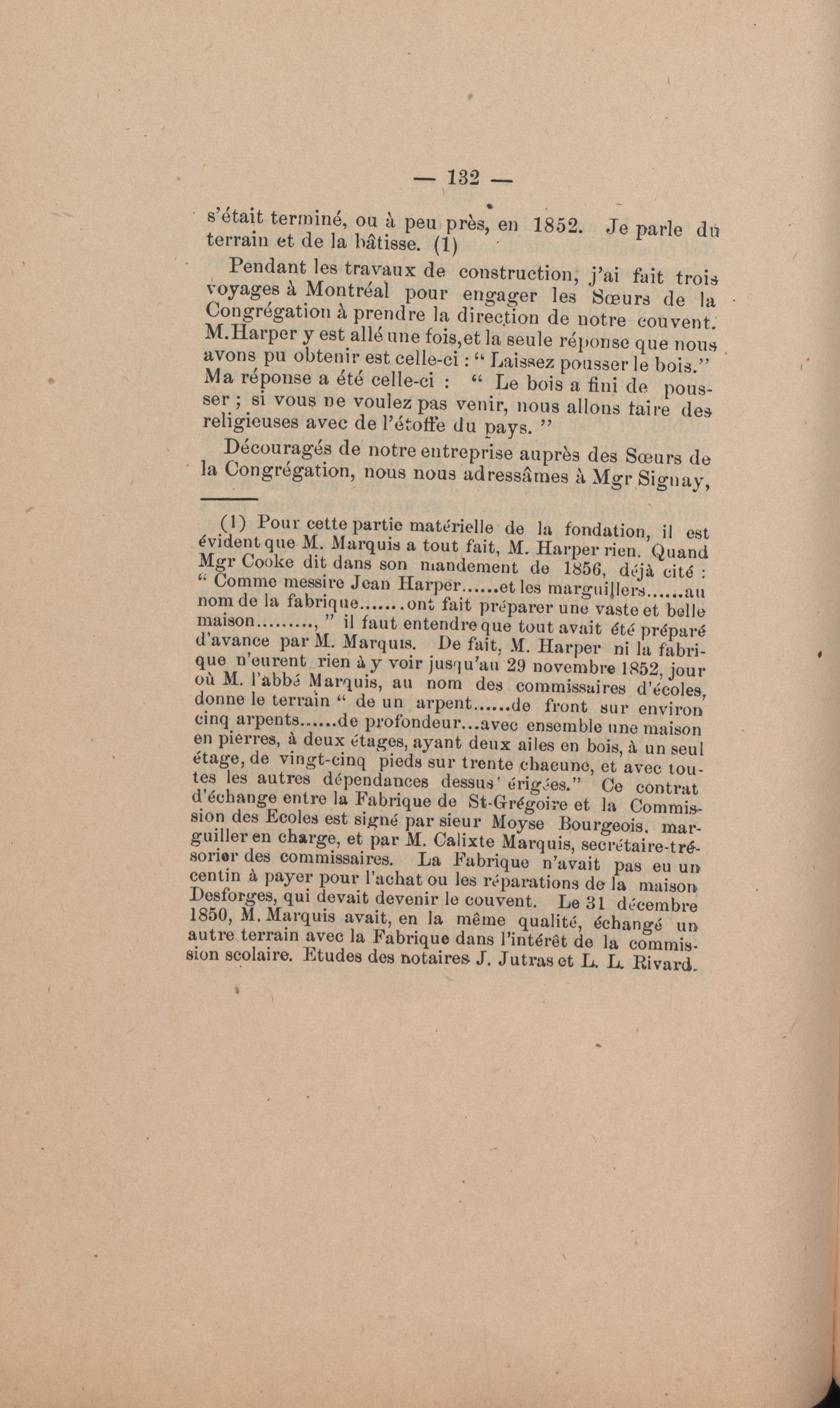 — 132 —

s'était terminé, ou à peu près, en 1852. Je parle du terrain et de la bâtisse. (1)

Pendant les travaux de construction, j'ai fait trois voyages à Montréal pour engager les Sœurs de la Congrégation à prendre la direction de notre couvent. M.Harper y est allé une fois,et la seule réponse que nous avons pu obtenir est celle-ci : " Laissez pousser le bois." Ma réponse a été celle-ci : " Le bois a fini de pousser ; si vous ne voulez pas venir, nous allons faire des religieuses avec de l'étoffe du pays. "

Découragés de notre entreprise auprès des Sœurs de la Congrégation, nous nous adressâmes à Mgr Signay,

(1) Pour cette partie matérielle de la fondation, il est évident que M. Marquis a tout fait, M. Harper rien. Quand Mgr Cooke dit dans son mandement de 1856, déjà cité : " Comme messire Jean Harper......et les marguillers......au nom de la fabrique.......ont fait préparer une vaste et belle maison........., " il faut entendre que tout avait été préparé d'avance par M. Marquis. De fait, M. Harper ni la fabrique n'eurent rien à y voir jusqu'au 29 novembre 1852, jour où M. l'abbé Marquis, au nom des commissaires d'écoles, donne le terrain " de un arpent......de front sur environ cinq arpents......de profondeur...avec ensemble une maison en pierres, à deux étages, ayant deux ailes en bois, à un seul étage, de vingt-cinq pieds sur trente chacune, et avec toutes les autres dépendances dessus érigées." Ce contrat d'échange entre la Fabrique de St-Grégoire et la Commission des Ecoles est signé par sieur Moyse Bourgeois, marguiller en charge, et par M. Calixte Marquis, secrétaire-trésorier des commissaires. La Fabrique n'avait pas eu un centin à payer pour l'achat ou les réparations de la maison Desforges, qui devait devenir le couvent. Le 31 décembre 1850, M. Marquis avait, en la même qualité, échangé un autre terrain avec la Fabrique dans l'intérêt de la commission scolaire. Etudes des notaires J. Jutras et L. L. Rivard.